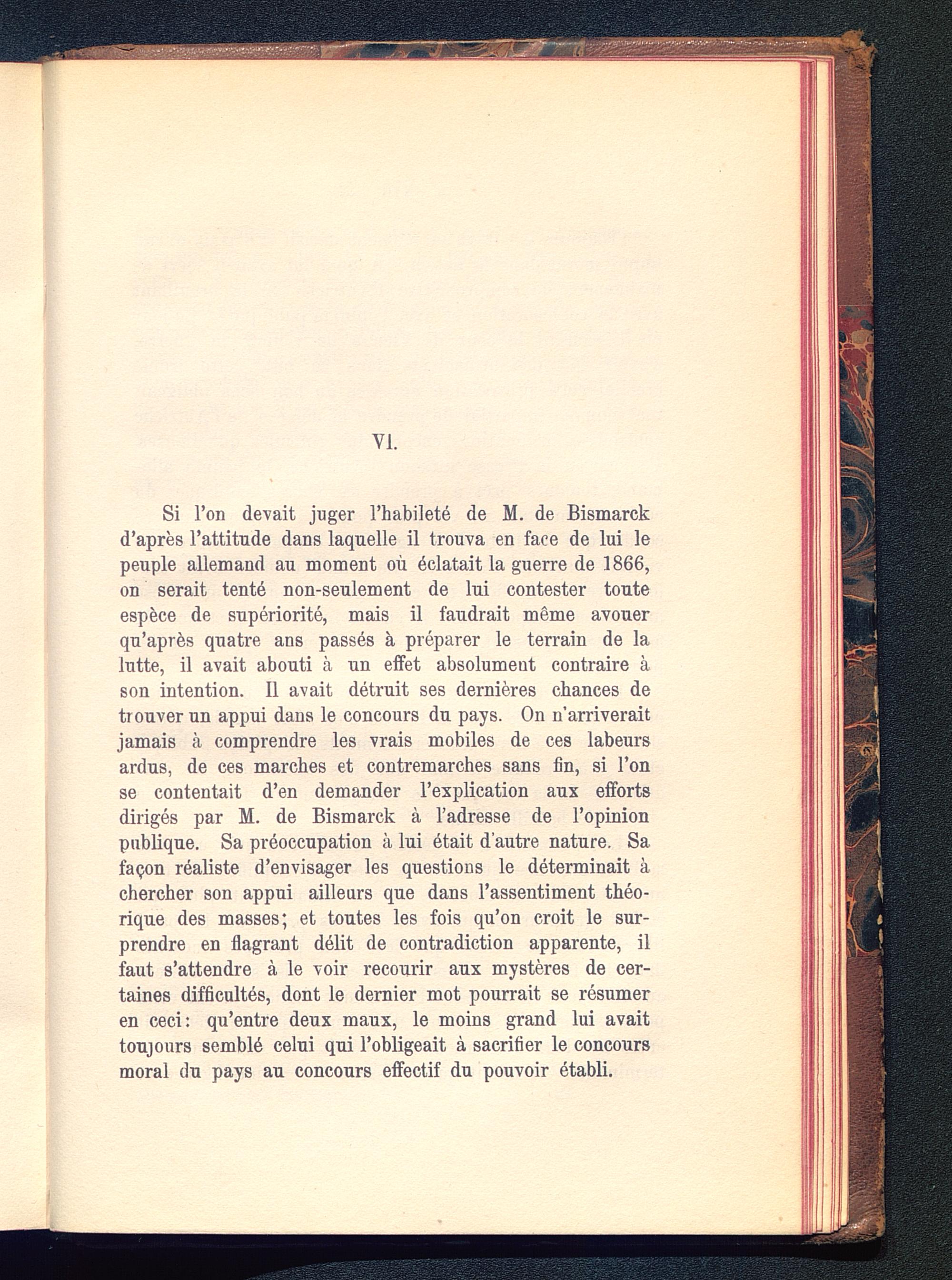 VI.

Si l'on devait juger l'habileté de M. de Bismarck d'après l'attitude dans laquelle il trouva en face de lui le peuple allemand au moment où éclatait la guerre de 1866, on serait tenté non-seulement de lui contester toute espèce de supériorité, mais il faudrait même avouer qu'après quatre ans passés à préparer le terrain de la lutte, il avait abouti à un effet absolument contraire à son intention. Il avait détruit ses dernières chances de trouver un appui dans le concours du pays. On n'arriverait jamais à comprendre les vrais mobiles de ces labeurs ardus, de ces marches et contremarches sans fin, si l'on se contentait d'en demander l'explication aux efforts dirigés par M. de Bismarck à l'adresse de l'opinion publique. Sa préoccupation à lui était d'autre nature. Sa façon réaliste d'envisager les questions le déterminait à chercher son appui ailleurs que dans l'assentiment théorique des masses; et toutes les fois qu'on croit le surprendre en flagrant délit de contradiction apparente, il faut s'attendre à le voir recourir aux mystères de certaines difficultés, dont le dernier mot pourrait se résumer en ceci: qu'entre deux maux, le moins grand lui avait toujours semblé celui qui l'obligeait à sacrifier le concours moral du pays au concours effectif du pouvoir établi.